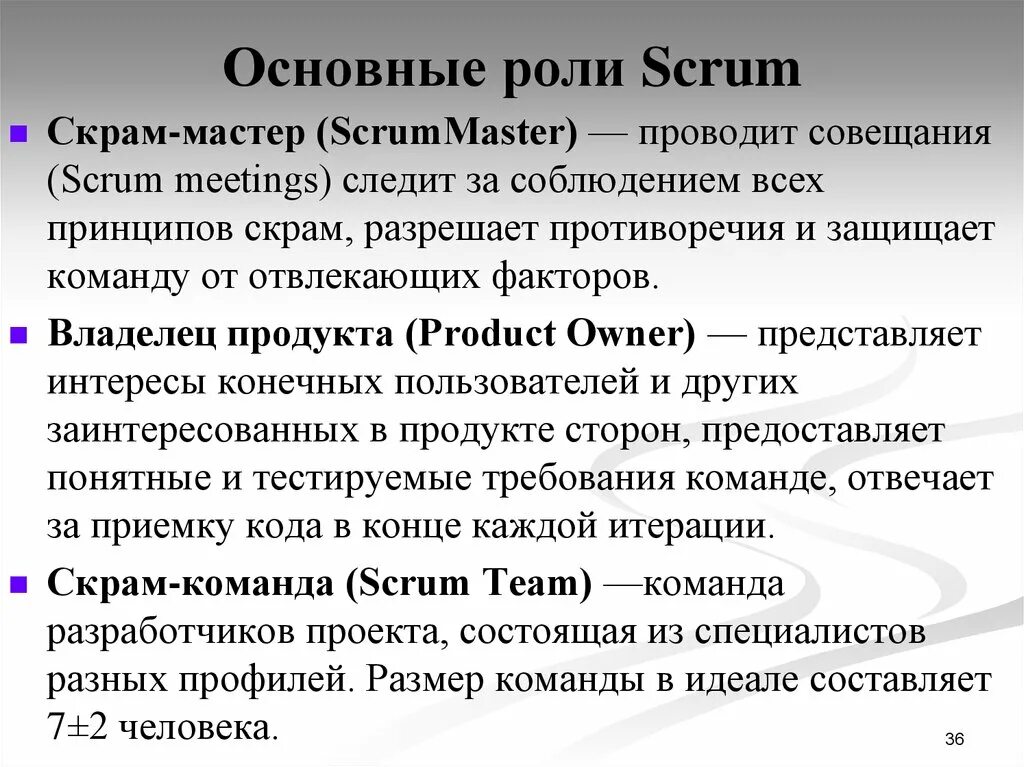 Основные роли Scrum

Скрам-мастер (ScrumMaster) — проводит совещания (Scrum meetings) следит за соблюдением всех принципов скрам, разрешает противоречия и защищает команду от отвлекающих факторов.

Владелец продукта (Product Owner) — представляет интересы конечных пользователей и других заинтересованных в продукте сторон, предоставляет понятные и тестируемые требования команде, отвечает за приемку кода в конце каждой итерации.

Скрам-команда (Scrum Team) —команда разработчиков проекта, состоящая из специалистов разных профилей. Размер команды в идеале составляет 7±2 человека.

36